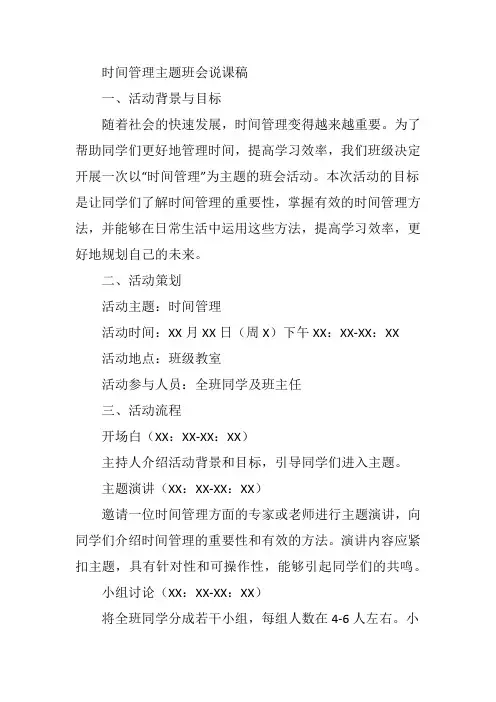 时间管理主题班会说课稿

一、活动背景与目标

随着社会的快速发展，时间管理变得越来越重要。为了帮助同学们更好地管理时间，提高学习效率，我们班级决定开展一次以“时间管理”为主题的班会活动。本次活动的目标是让同学们了解时间管理的重要性，掌握有效的时间管理方法，并能够在日常生活中运用这些方法，提高学习效率，更好地规划自己的未来。

二、活动策划

活动主题：时间管理

活动时间：XX 月 XX 日（周 X）下午 XX：XX-XX：XX

活动地点：班级教室

活动参与人员：全班同学及班主任

三、活动流程

开场白（XX：XX-XX：XX）

主持人介绍活动背景和目标，引导同学们进入主题。

主题演讲（XX：XX-XX：XX）

邀请一位时间管理方面的专家或老师进行主题演讲，向同学们介绍时间管理的重要性和有效的方法。演讲内容应紧扣主题，具有针对性和可操作性，能够引起同学们的共鸣。

小组讨论（XX：XX-XX：XX）

将全班同学分成若干小组，每组人数在 4-6 人左右。小